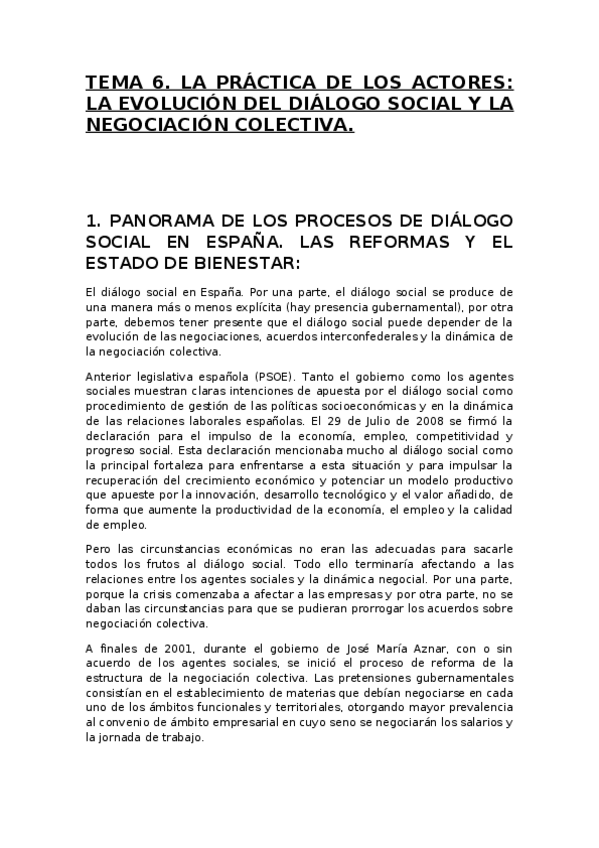 TEMA 6. LA PRÁCTICA DE LOS ACTORES: LA EVOLUCIÓN DEL DIÁLOGO SOCIAL Y LA NEGOCIACIÓN COLECTIVA.

1. PANORAMA DE LOS PROCESOS DE DIÁLOGO SOCIAL EN ESPAÑA. LAS REFORMAS Y EL ESTADO DE BIENESTAR:

El diálogo social en España. Por una parte, el diálogo social se produce de una manera más o menos explícita (hay presencia gubernamental), por otra parte, debemos tener presente que el diálogo social puede depender de la evolución de las negociaciones, acuerdos interconfederales y la dinámica de la negociación colectiva.

Anterior legislativa española (PSOE). Tanto el gobierno como los agentes sociales muestran claras intenciones de apuesta por el diálogo social como procedimiento de gestión de las políticas socioeconómicas y en la dinámica de las relaciones laborales españolas. El 29 de Julio de 2008 se firmó la declaración para el impulso de la economía, empleo, competitividad y progreso social. Esta declaración mencionaba mucho al diálogo social como la principal fortaleza para enfrentarse a esta situación y para impulsar la recuperación del crecimiento económico y potenciar un modelo productivo que apueste por la innovación, desarrollo tecnológico y el valor añadido, de forma que aumente la productividad de la economía, el empleo y la calidad de empleo.

Pero las circunstancias económicas no eran las adecuadas para sacarle todos los frutos al diálogo social. Todo ello terminaría afectando a las relaciones entre los agentes sociales y la dinámica negocial. Por una parte, porque la crisis comenzaba a afectar a las empresas y por otra parte, no se daban las circunstancias para que se pudieran prorrogar los acuerdos sobre negociación colectiva.

A finales de 2001, durante el gobierno de José María Aznar, con o sin acuerdo de los agentes sociales, se inició el proceso de reforma de la estructura de la negociación colectiva. Las pretensiones gubernamentales consistían en el establecimiento de materias que debían negociarse en cada uno de los ámbitos funcionales y territoriales, otorgando mayor prevalencia al convenio de ámbito empresarial en cuyo seno se negociarán los salarios y la jornada de trabajo.